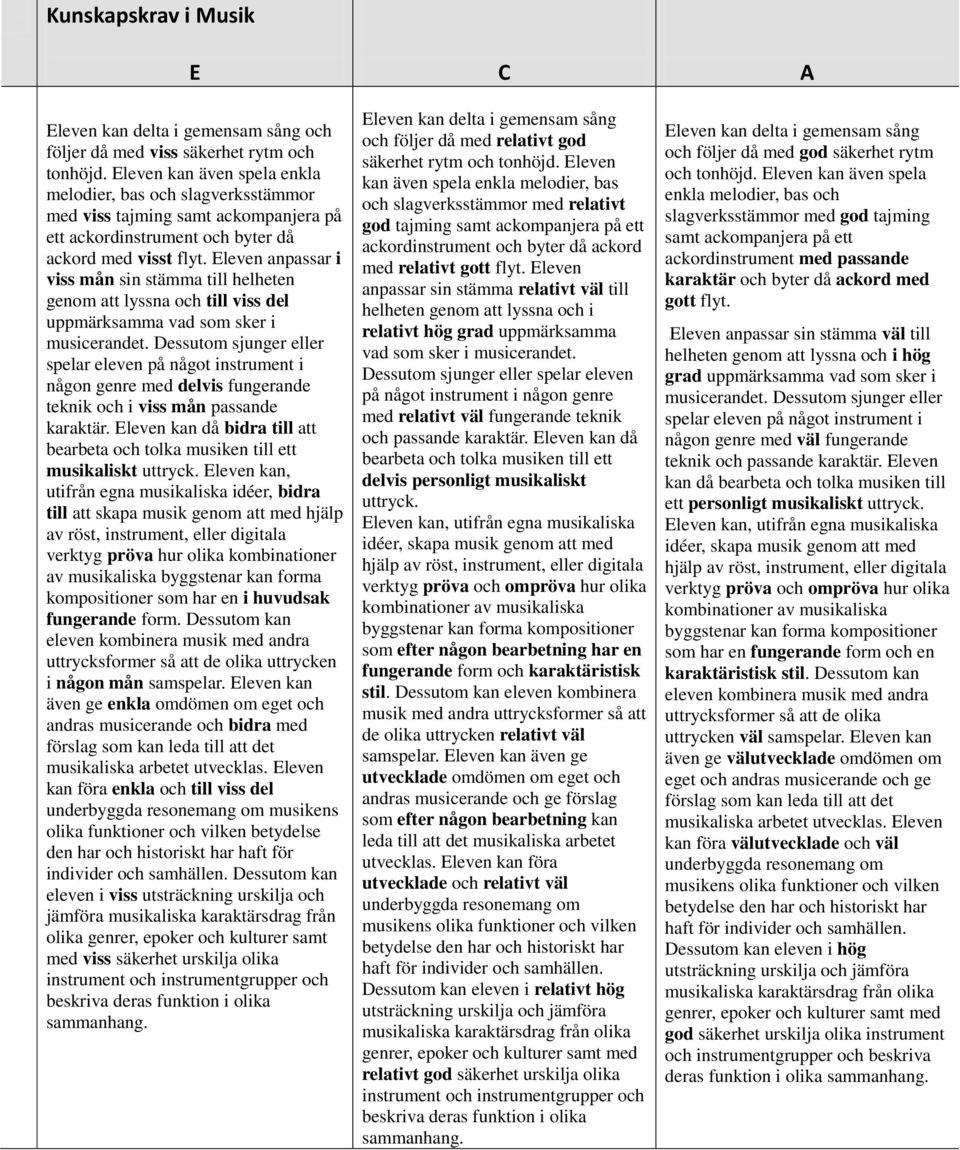 Kunskapskrav i Musik

| E | C | A |
|---|---|---|
| Eleven kan delta i gemensam sång och följer då med viss säkerhet rytm och tonhöjd. Eleven kan även spela enkla melodier, bas och slagverksstämmor med viss tajming samt ackompanjera på ett ackordinstrument och byter då ackord med visst flyt. Eleven anpassar i viss mån sin stämma till helheten genom att lyssna och till viss del uppmärksamma vad som sker i musicerandet. Dessutom sjunger eller spelar eleven på något instrument i någon genre med delvis fungerande teknik och i viss mån passande karaktär. Eleven kan då bidra till att bearbeta och tolka musiken till ett musikaliskt uttryck. Eleven kan, utifrån egna musikaliska idéer, bidra till att skapa musik genom att med hjälp av röst, instrument, eller digitala verktyg pröva hur olika kombinationer av musikaliska byggstenar kan forma kompositioner som har en i huvudsak fungerande form. Dessutom kan eleven kombinera musik med andra uttrycksformer så att de olika uttrycken i någon mån samspelar. Eleven kan även ge enkla omdömen om eget och andras musicerande och bidra med förslag som kan leda till att det musikaliska arbetet utvecklas. Eleven kan föra enkla och till viss del underbyggda resonemang om musikens olika funktioner och vilken betydelse den har och historiskt har haft för individer och samhällen. Dessutom kan eleven i viss utsträckning urskilja och jämföra musikaliska karaktärsdrag från olika genrer, epoker och kulturer samt med viss säkerhet urskilja olika instrument och instrumentgrupper och beskriva deras funktion i olika sammanhang. | Eleven kan delta i gemensam sång och följer då med relativt god säkerhet rytm och tonhöjd. Eleven kan även spela enkla melodier, bas och slagverksstämmor med relativt god tajming samt ackompanjera på ett ackordinstrument och byter då ackord med relativt gott flyt. Eleven anpassar sin stämma relativt väl till helheten genom att lyssna och i relativt hög grad uppmärksamma vad som sker i musicerandet. Dessutom sjunger eller spelar eleven på något instrument i någon genre med relativt väl fungerande teknik och passande karaktär. Eleven kan då bearbeta och tolka musiken till ett delvis personligt musikaliskt uttryck. Eleven kan, utifrån egna musikaliska idéer, skapa musik genom att med hjälp av röst, instrument, eller digitala verktyg pröva och ompröva hur olika kombinationer av musikaliska byggstenar kan forma kompositioner som efter någon bearbetning har en fungerande form och karaktäristisk stil. Dessutom kan eleven kombinera musik med andra uttrycksformer så att de olika uttrycken relativt väl samspelar. Eleven kan även ge utvecklade omdömen om eget och andras musicerande och ge förslag som efter någon bearbetning kan leda till att det musikaliska arbetet utvecklas. Eleven kan föra utvecklade och relativt väl underbyggda resonemang om musikens olika funktioner och vilken betydelse den har och historiskt har haft för individer och samhällen. Dessutom kan eleven i relativt hög utsträckning urskilja och jämföra musikaliska karaktärsdrag från olika genrer, epoker och kulturer samt med relativt god säkerhet urskilja olika instrument och instrumentgrupper och beskriva deras funktion i olika sammanhang. | Eleven kan delta i gemensam sång och följer då med god säkerhet rytm och tonhöjd. Eleven kan även spela enkla melodier, bas och slagverksstämmor med god tajming samt ackompanjera på ett ackordinstrument med passande karaktär och byter då ackord med gott flyt. Eleven anpassar sin stämma väl till helheten genom att lyssna och i hög grad uppmärksamma vad som sker i musicerandet. Dessutom sjunger eller spelar eleven på något instrument i någon genre med väl fungerande teknik och passande karaktär. Eleven kan då bearbeta och tolka musiken till ett personligt musikaliskt uttryck. Eleven kan, utifrån egna musikaliska idéer, skapa musik genom att med hjälp av röst, instrument, eller digitala verktyg pröva och ompröva hur olika kombinationer av musikaliska byggstenar kan forma kompositioner som har en fungerande form och en karaktäristisk stil. Dessutom kan eleven kombinera musik med andra uttrycksformer så att de olika uttrycken väl samspelar. Eleven kan även ge välutvecklade omdömen om eget och andras musicerande och ge förslag som kan leda till att det musikaliska arbetet utvecklas. Eleven kan föra välutvecklade och väl underbyggda resonemang om musikens olika funktioner och vilken betydelse den har och historiskt har haft för individer och samhällen. Dessutom kan eleven i hög utsträckning urskilja och jämföra musikaliska karaktärsdrag från olika genrer, epoker och kulturer samt med god säkerhet urskilja olika instrument och instrumentgrupper och beskriva deras funktion i olika sammanhang. |